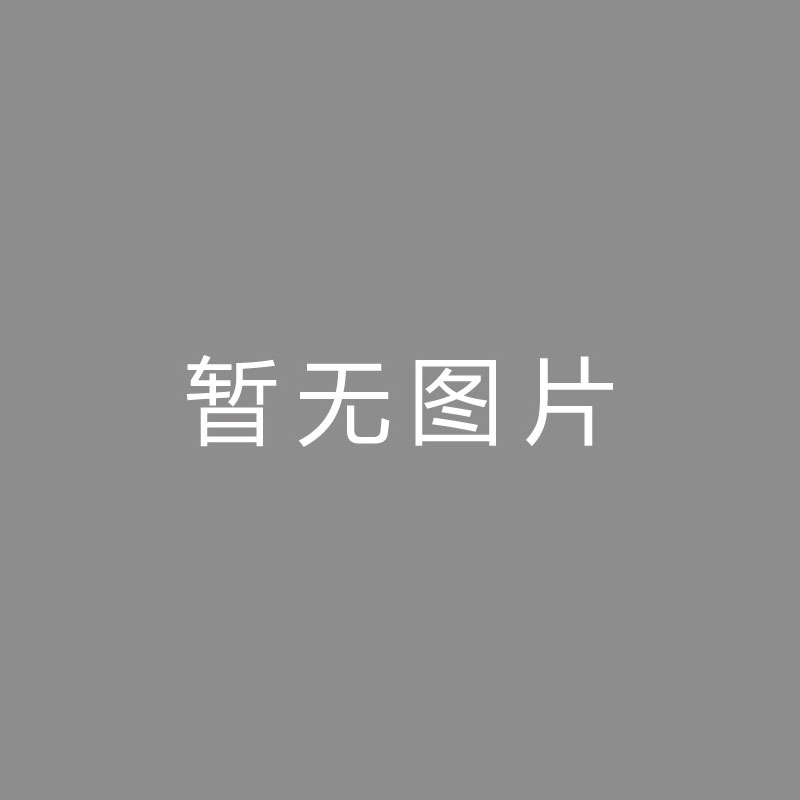 暂无图片